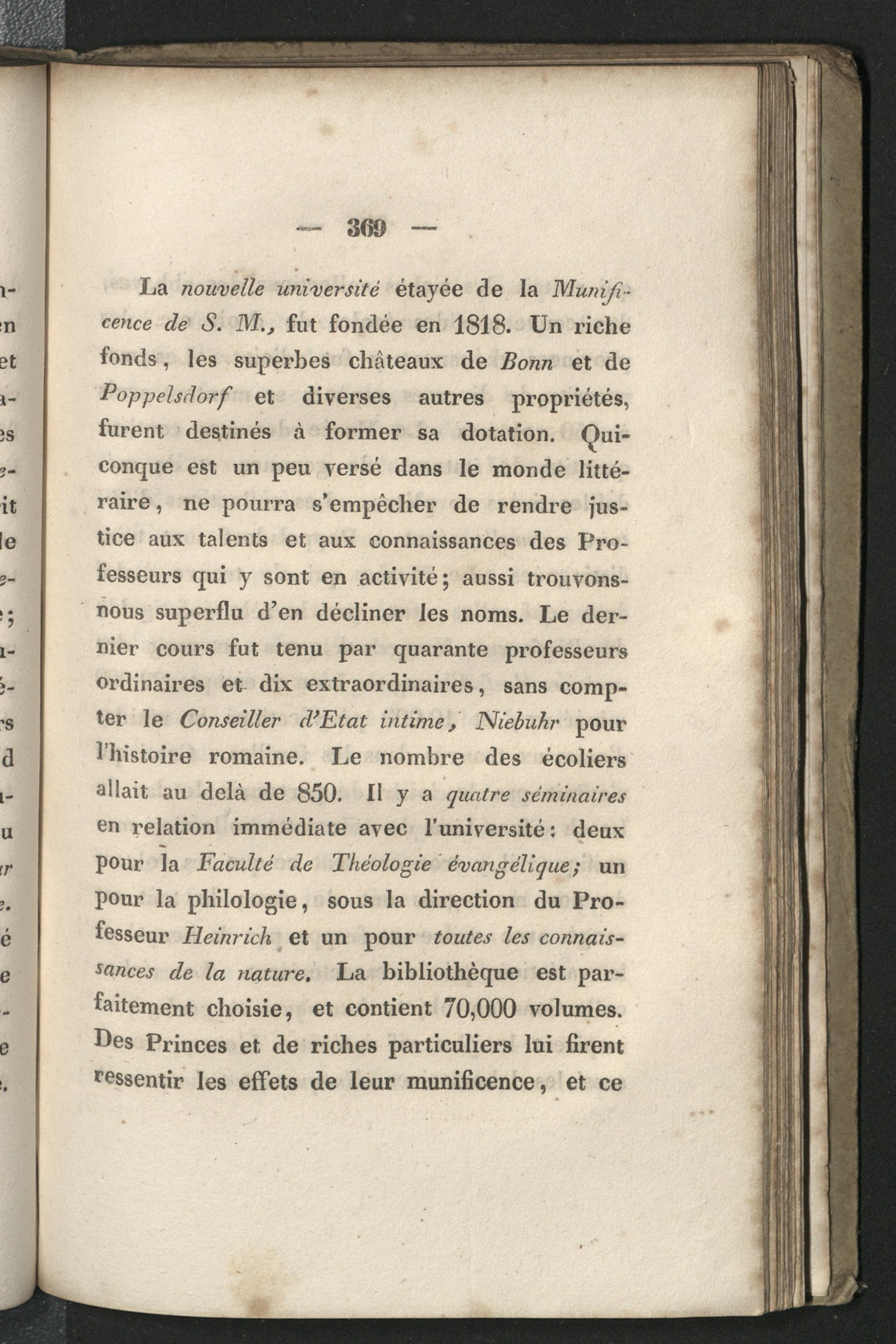 — 369 —

La nouvelle université étayée de la Munificence de S. M., fut fondée en 1818. Un riche fonds, les superbes châteaux de Bonn et de Poppelsdorf et diverses autres propriétés, furent destinés à former sa dotation. Quiconque est un peu versé dans le monde littéraire, ne pourra s'empêcher de rendre justice aux talents et aux connaissances des Professeurs qui y sont en activité; aussi trouvons-nous superflu d'en décliner les noms. Le dernier cours fut tenu par quarante professeurs ordinaires et dix extraordinaires, sans compter le Conseiller d'Etat intime, Niebuhr pour l'histoire romaine. Le nombre des écoliers allait au delà de 850. Il y a quatre séminaires en relation immédiate avec l'université: deux pour la Faculté de Théologie évangélique; un pour la philologie, sous la direction du Professeur Heinrich et un pour toutes les connaissances de la nature. La bibliothèque est parfaitement choisie, et contient 70,000 volumes. Des Princes et de riches particuliers lui firent ressentir les effets de leur munificence, et ce